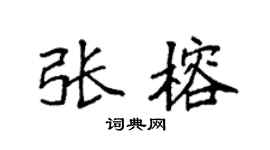 张榕
词典网